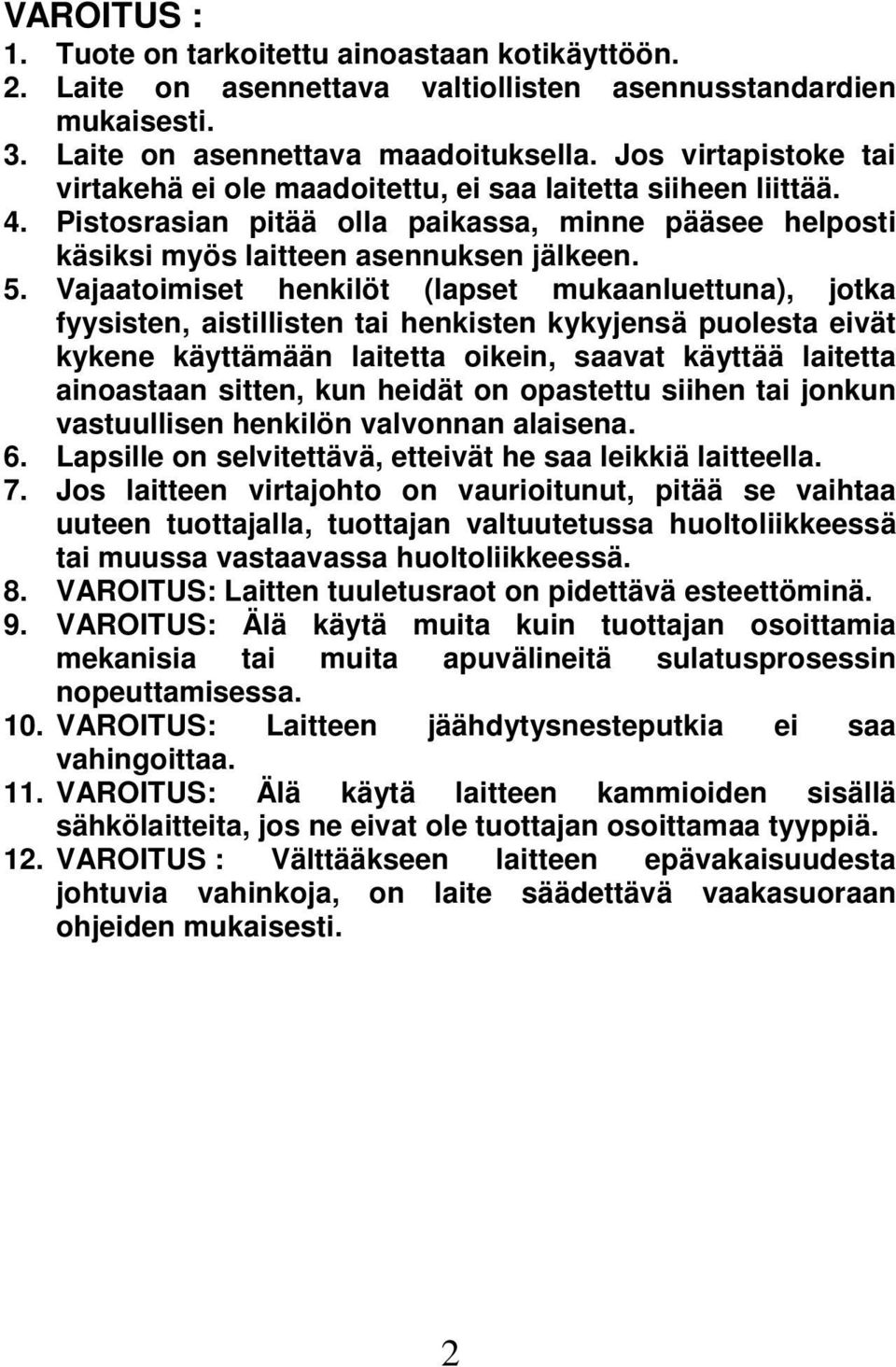 VAROITUS :
1. Tuote on tarkoitettu ainoastaan kotikäyttöön.
2. Laite on asennettava valtiollisten asennusstandardien mukaisesti.
3. Laite on asennettava maadoituksella. Jos virtapistoke tai virtakehä ei ole maadoitettu, ei saa laitetta siiheen liittää.
4. Pistosrasian pitää olla paikassa, minne pääsee helposti käsiksi myös laitteen asennuksen jälkeen.
5. Vajaatoimiset henkilöt (lapset mukaanluettuna), jotka fyysisten, aistillisten tai henkisten kykyjensä puolesta eivät kykene käyttämään laitetta oikein, saavat käyttää laitetta ainoastaan sitten, kun heidät on opastettu siihen tai jonkun vastuullisen henkilön valvonnan alaisena.
6. Lapsille on selvitettävä, etteivät he saa leikkiä laitteella.
7. Jos laitteen virtajohto on vaurioitunut, pitää se vaihtaa uuteen tuottajalla, tuottajan valtuutetussa huoltoliikkeessä tai muussa vastaavassa huoltoliikkeessä.
8. VAROITUS: Laitten tuuletusraot on pidettävä esteettöminä.
9. VAROITUS: Älä käytä muita kuin tuottajan osoittamia mekanisia tai muita apuvälineitä sulatusprosessin nopeuttamisessa.
10. VAROITUS: Laitteen jäähdytysnesteputkia ei saa vahingoittaa.
11. VAROITUS: Älä käytä laitteen kammioiden sisällä sähkölaitteita, jos ne eivat ole tuottajan osoittamaa tyyppiä.
12. VAROITUS : Välttääkseen laitteen epävakaisuudesta johtuvia vahinkoja, on laite säädettävä vaakasuoraan ohjeiden mukaisesti.

2